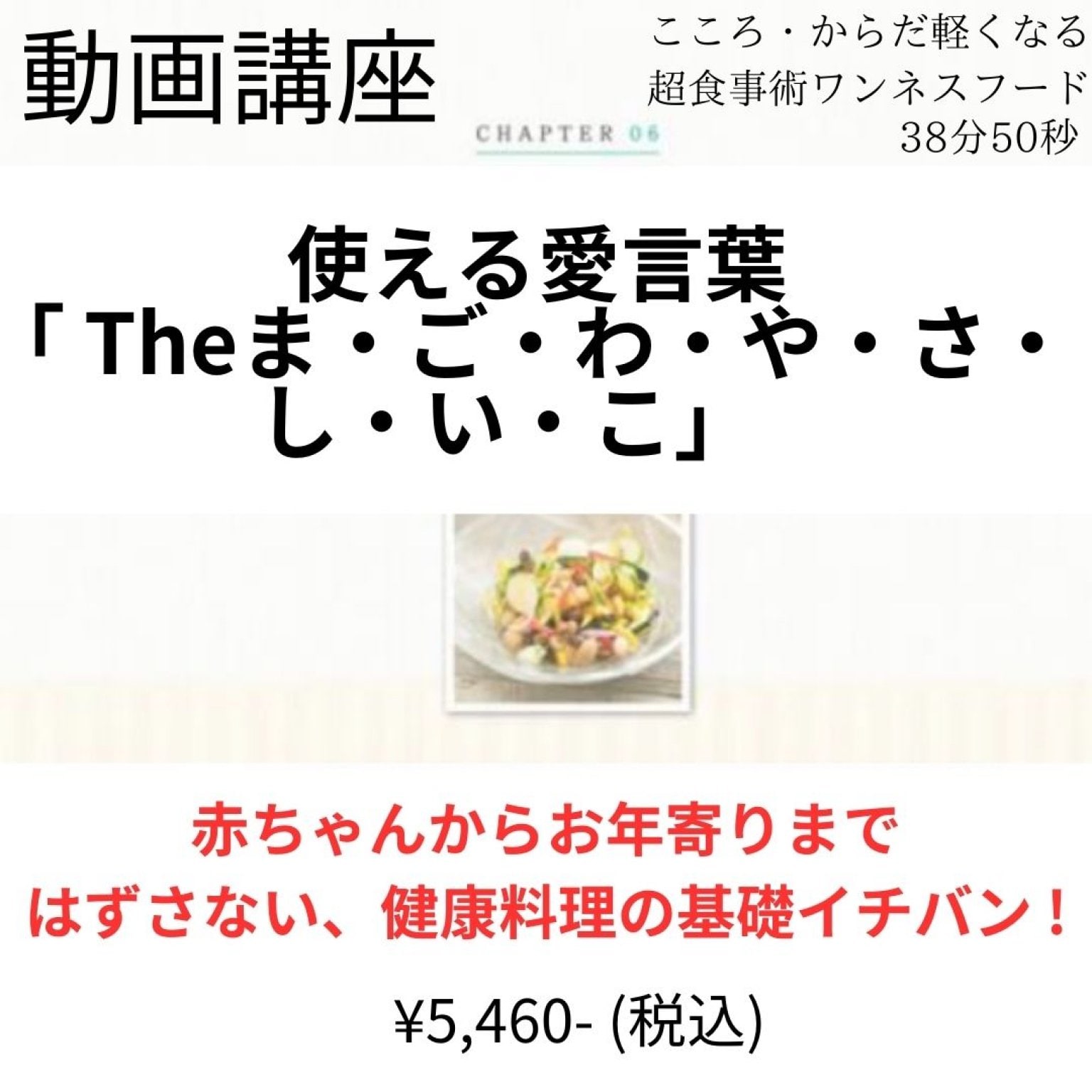 動画講座

こころ・からだ軽くなる
超食事術ワンネスフード
38分50秒

CHAPTER 06

使える愛言葉
「Theま・ご・わ・や・さ・し・い・こ」

赤ちゃんからお年寄りまで
はずさない、健康料理の基礎イチバン！

¥5,460- (税込)